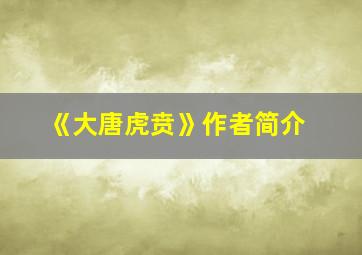 《大唐虎贲》作者简介